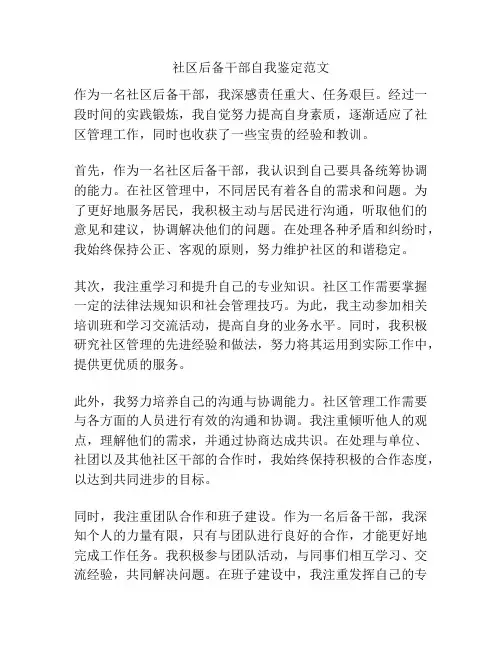 社区后备干部自我鉴定范文

作为一名社区后备干部，我深感责任重大、任务艰巨。经过一段时间的实践锻炼，我自觉努力提高自身素质，逐渐适应了社区管理工作，同时也收获了一些宝贵的经验和教训。

首先，作为一名社区后备干部，我认识到自己要具备统筹协调的能力。在社区管理中，不同居民有着各自的需求和问题。为了更好地服务居民，我积极主动与居民进行沟通，听取他们的意见和建议，协调解决他们的问题。在处理各种矛盾和纠纷时，我始终保持公正、客观的原则，努力维护社区的和谐稳定。

其次，我注重学习和提升自己的专业知识。社区工作需要掌握一定的法律法规知识和社会管理技巧。为此，我主动参加相关培训班和学习交流活动，提高自身的业务水平。同时，我积极研究社区管理的先进经验和做法，努力将其运用到实际工作中，提供更优质的服务。

此外，我努力培养自己的沟通与协调能力。社区管理工作需要与各方面的人员进行有效的沟通和协调。我注重倾听他人的观点，理解他们的需求，并通过协商达成共识。在处理与单位、社团以及其他社区干部的合作时，我始终保持积极的合作态度，以达到共同进步的目标。

同时，我注重团队合作和班子建设。作为一名后备干部，我深知个人的力量有限，只有与团队进行良好的合作，才能更好地完成工作任务。我积极参与团队活动，与同事们相互学习、交流经验，共同解决问题。在班子建设中，我注重发挥自己的专